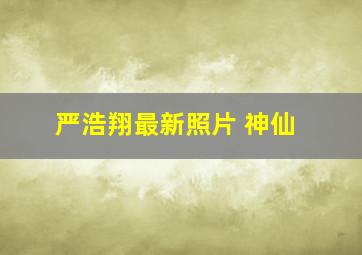 严浩翔最新照片 神仙